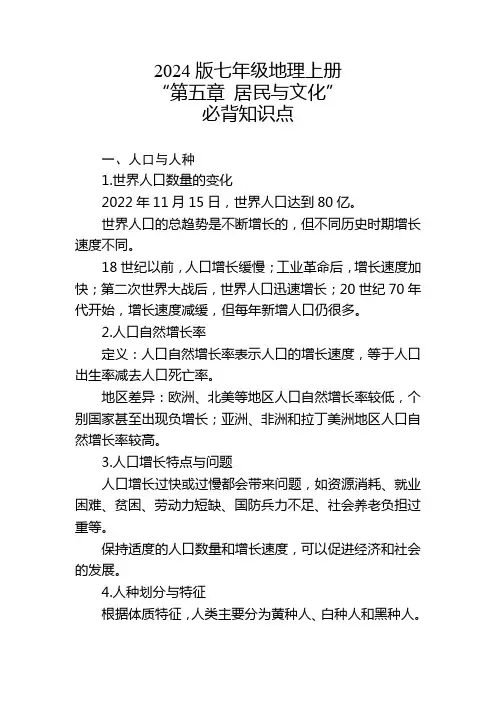 2024 版七年级地理上册
“第五章 居民与文化”
必背知识点

一、人口与人种

1.世界人口数量的变化

2022 年 11 月 15 日，世界人口达到 80 亿。

世界人口的总趋势是不断增长的，但不同历史时期增长速度不同。

18 世纪以前，人口增长缓慢；工业革命后，增长速度加快；第二次世界大战后，世界人口迅速增长；20 世纪 70 年代开始，增长速度减缓，但每年新增人口仍很多。

2.人口自然增长率

定义：人口自然增长率表示人口的增长速度，等于人口出生率减去人口死亡率。

地区差异：欧洲、北美等地区人口自然增长率较低，个别国家甚至出现负增长；亚洲、非洲和拉丁美洲地区人口自然增长率较高。

3.人口增长特点与问题

人口增长过快或过慢都会带来问题，如资源消耗、就业困难、贫困、劳动力短缺、国防兵力不足、社会养老负担过重等。

保持适度的人口数量和增长速度，可以促进经济和社会的发展。

4.人种划分与特征

根据体质特征，人类主要分为黄种人、白种人和黑种人。